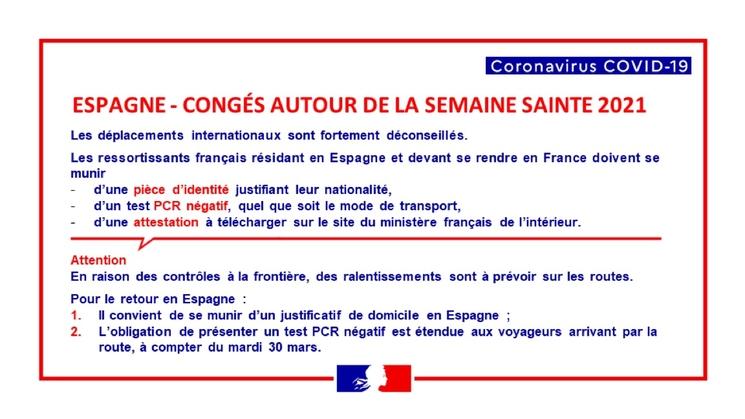 Coronavirus COVID-19

ESPAGNE - CONGÉS AUTOUR DE LA SEMAINE SAINTE 2021

Les déplacements internationaux sont fortement déconseillés.

Les ressortissants français résidant en Espagne et devant se rendre en France doivent se munir

- d'une pièce d'identité justifiant leur nationalité,
- d'un test PCR négatif, quel que soit le mode de transport,
- d'une attestation à télécharger sur le site du ministère français de l'intérieur.

Attention
En raison des contrôles à la frontière, des ralentissements sont à prévoir sur les routes.

Pour le retour en Espagne :
1. Il convient de se munir d'un justificatif de domicile en Espagne ;
2. L'obligation de présenter un test PCR négatif est étendue aux voyageurs arrivant par la route, à compter du mardi 30 mars.